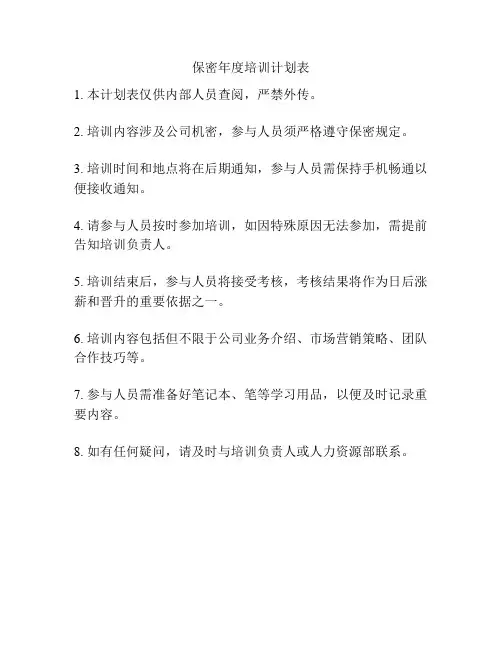 保密年度培训计划表

1. 本计划表仅供内部人员查阅，严禁外传。

2. 培训内容涉及公司机密，参与人员须严格遵守保密规定。

3. 培训时间和地点将在后期通知，参与人员需保持手机畅通以便接收通知。

4. 请参与人员按时参加培训，如因特殊原因无法参加，需提前告知培训负责人。

5. 培训结束后，参与人员将接受考核，考核结果将作为日后涨薪和晋升的重要依据之一。

6. 培训内容包括但不限于公司业务介绍、市场营销策略、团队合作技巧等。

7. 参与人员需准备好笔记本、笔等学习用品，以便及时记录重要内容。

8. 如有任何疑问，请及时与培训负责人或人力资源部联系。